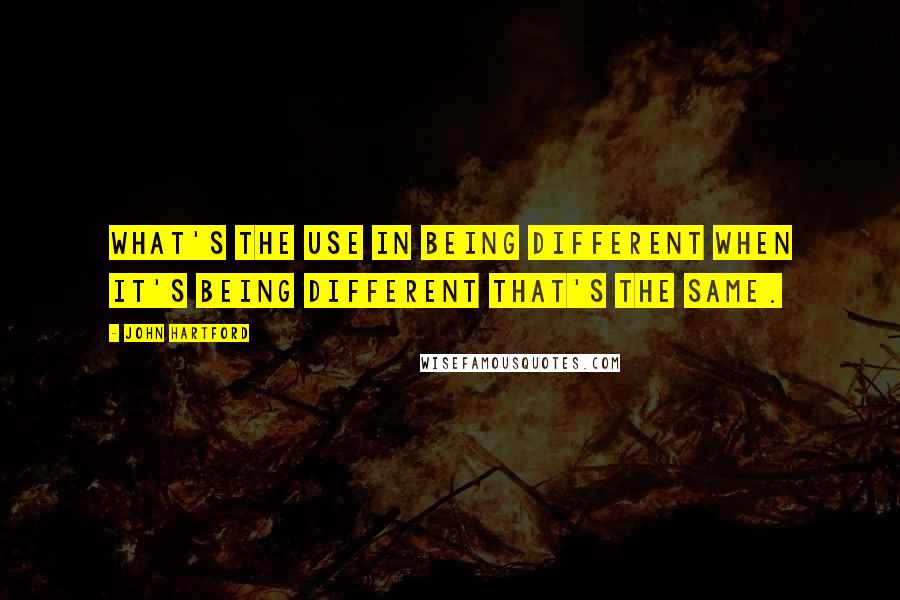 WHAT'S THE USE IN BEING DIFFERENT WHEN IT'S BEING DIFFERENT THAT'S THE SAME.

- JOHN HARTFORD

WISEFAMOUSQUOTES.COM